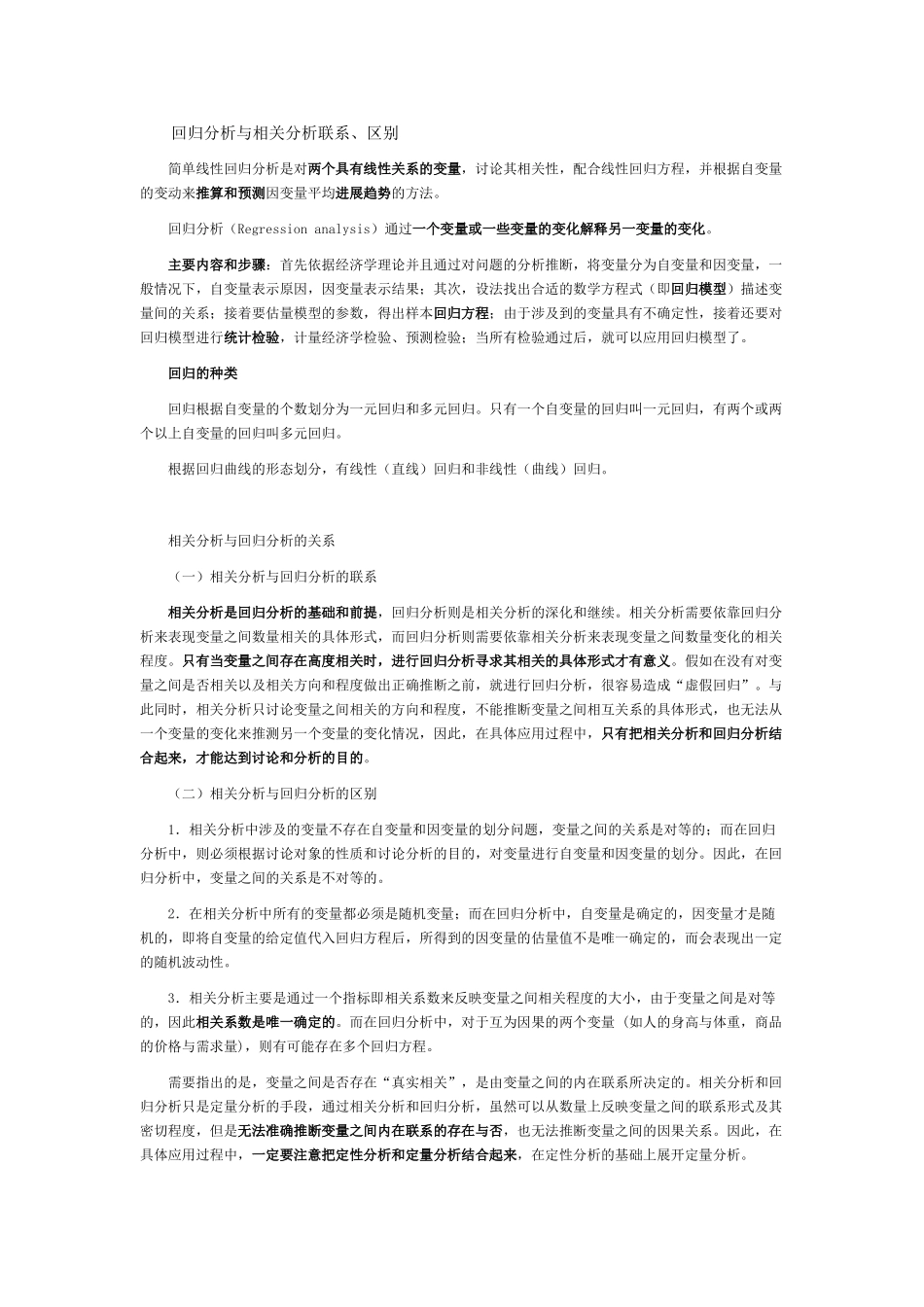 回归分析与相关分析联系、区别

简单线性回归分析是对两个具有线性关系的变量，讨论其相关性，配合线性回归方程，并根据自变量的变动来推算和预测因变量平均进展趋势的方法。

回归分析（Regression analysis）通过一个变量或一些变量的变化解释另一变量的变化。

主要内容和步骤：首先依据经济学理论并且通过对问题的分析推断，将变量分为自变量和因变量，一般情况下，自变量表示原因，因变量表示结果；其次，设法找出合适的数学方程式（即回归模型）描述变量间的关系；接着要估量模型的参数，得出样本回归方程；由于涉及到的变量具有不确定性，接着还要对回归模型进行统计检验，计量经济学检验、预测检验；当所有检验通过后，就可以应用回归模型了。

回归的种类

回归根据自变量的个数划分为一元回归和多元回归。只有一个自变量的回归叫一元回归，有两个或两个以上自变量的回归叫多元回归。

根据回归曲线的形态划分，有线性（直线）回归和非线性（曲线）回归。

相关分析与回归分析的关系

（一）相关分析与回归分析的联系

相关分析是回归分析的基础和前提，回归分析则是相关分析的深化和继续。相关分析需要依靠回归分析来表现变量之间数量相关的具体形式，而回归分析则需要依靠相关分析来表现变量之间数量变化的相关程度。只有当变量之间存在高度相关时，进行回归分析寻求其相关的具体形式才有意义。假如在没有对变量之间是否相关以及相关方向和程度做出正确推断之前，就进行回归分析，很容易造成“虚假回归”。与此同时，相关分析只讨论变量之间相关的方向和程度，不能推断变量之间相互关系的具体形式，也无法从一个变量的变化来推测另一个变量的变化情况，因此，在具体应用过程中，只有把相关分析和回归分析结合起来，才能达到讨论和分析的目的。

（二）相关分析与回归分析的区别

1．相关分析中涉及的变量不存在自变量和因变量的划分问题，变量之间的关系是对等的；而在回归分析中，则必须根据讨论对象的性质和讨论分析的目的，对变量进行自变量和因变量的划分。因此，在回归分析中，变量之间的关系是不对等的。

2．在相关分析中所有的变量都必须是随机变量；而在回归分析中，自变量是确定的，因变量才是随机的，即将自变量的给定值代入回归方程后，所得到的因变量的估量值不是唯一确定的，而会表现出一定的随机波动性。

3．相关分析主要是通过一个指标即相关系数来反映变量之间相关程度的大小，由于变量之间是对等的，因此相关系数是唯一确定的。而在回归分析中，对于互为因果的两个变量（如人的身高与体重，商品的价格与需求量），则有可能存在多个回归方程。

需要指出的是，变量之间是否存在“真实相关”，是由变量之间的内在联系所决定的。相关分析和回归分析只是定量分析的手段，通过相关分析和回归分析，虽然可以从数量上反映变量之间的联系形式及其密切程度，但是无法准确推断变量之间内在联系的存在与否，也无法推断变量之间的因果关系。因此，在具体应用过程中，一定要注意把定性分析和定量分析结合起来，在定性分析的基础上展开定量分析。